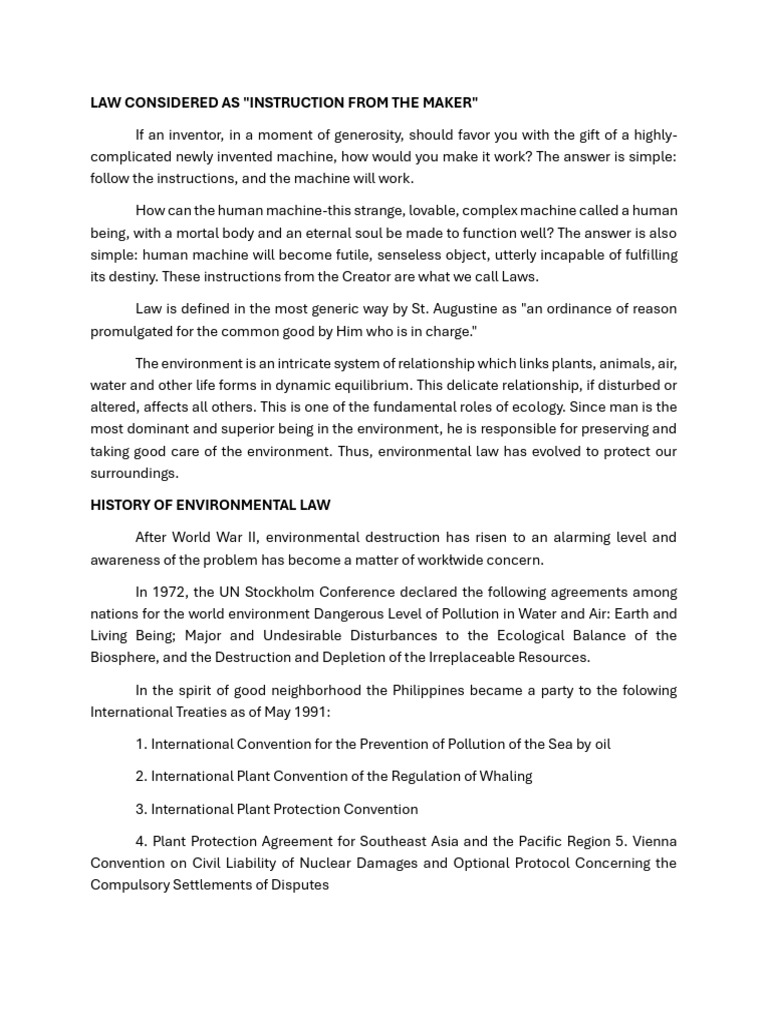 LAW CONSIDERED AS "INSTRUCTION FROM THE MAKER"

If an inventor, in a moment of generosity, should favor you with the gift of a highly-complicated newly invented machine, how would you make it work? The answer is simple: follow the instructions, and the machine will work.

How can the human machine-this strange, lovable, complex machine called a human being, with a mortal body and an eternal soul be made to function well? The answer is also simple: human machine will become futile, senseless object, utterly incapable of fulfilling its destiny. These instructions from the Creator are what we call Laws.

Law is defined in the most generic way by St. Augustine as "an ordinance of reason promulgated for the common good by Him who is in charge."

The environment is an intricate system of relationship which links plants, animals, air, water and other life forms in dynamic equilibrium. This delicate relationship, if disturbed or altered, affects all others. This is one of the fundamental roles of ecology. Since man is the most dominant and superior being in the environment, he is responsible for preserving and taking good care of the environment. Thus, environmental law has evolved to protect our surroundings.

HISTORY OF ENVIRONMENTAL LAW

After World War II, environmental destruction has risen to an alarming level and awareness of the problem has become a matter of worldwide concern.

In 1972, the UN Stockholm Conference declared the following agreements among nations for the world environment Dangerous Level of Pollution in Water and Air: Earth and Living Being; Major and Undesirable Disturbances to the Ecological Balance of the Biosphere, and the Destruction and Depletion of the Irreplaceable Resources.

In the spirit of good neighborhood the Philippines became a party to the folowing International Treaties as of May 1991:

1. International Convention for the Prevention of Pollution of the Sea by oil

2. International Plant Convention of the Regulation of Whaling

3. International Plant Protection Convention

4. Plant Protection Agreement for Southeast Asia and the Pacific Region 5. Vienna Convention on Civil Liability of Nuclear Damages and Optional Protocol Concerning the Compulsory Settlements of Disputes